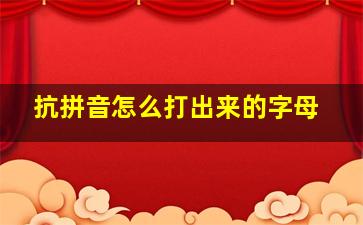 抗拼音怎么打出来的字母